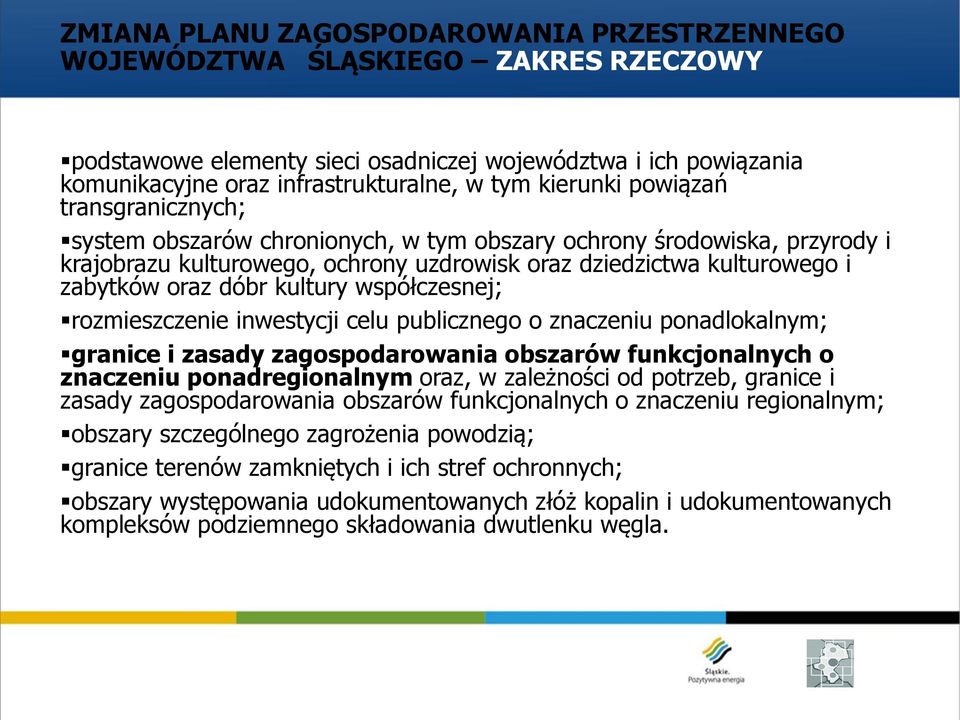 ZMIANA PLANU ZAGOSPODAROWANIA PRZESTRZENNEGO WOJEWÓDZTWA ŚLĄSKIEGO – ZAKRES RZECZOWY

▪podstawowe elementy sieci osadniczej województwa i ich powiązania komunikacyjne oraz infrastrukturalne, w tym kierunki powiązań transgranicznych;

▪system obszarów chronionych, w tym obszary ochrony środowiska, przyrody i krajobrazu kulturowego, ochrony uzdrowisk oraz dziedzictwa kulturowego i zabytków oraz dóbr kultury współczesnej;

▪rozmieszczenie inwestycji celu publicznego o znaczeniu ponadlokalnym;

▪granice i zasady zagospodarowania obszarów funkcjonalnych o znaczeniu ponadregionalnym oraz, w zależności od potrzeb, granice i zasady zagospodarowania obszarów funkcjonalnych o znaczeniu regionalnym;

▪obszary szczególnego zagrożenia powodzią;

▪granice terenów zamkniętych i ich stref ochronnych;

▪obszary występowania udokumentowanych złóż kopalin i udokumentowanych kompleksów podziemnego składowania dwutlenku węgla.

Śląskie. Pozytywna energia